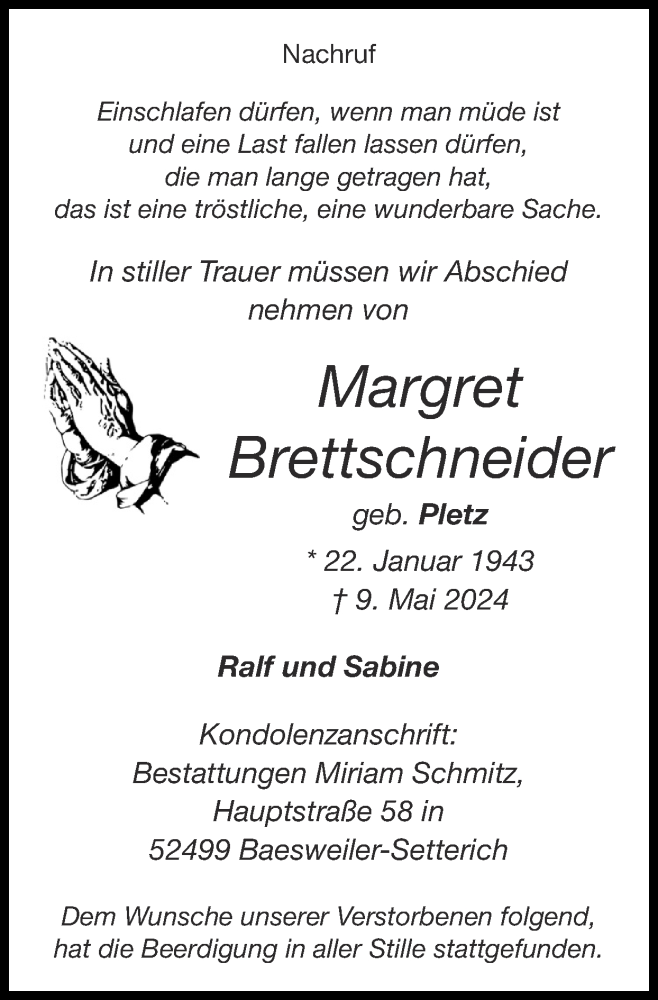 Nachruf

Einschlafen dürfen, wenn man müde ist
und eine Last fallen lassen dürfen,
die man lange getragen hat,
das ist eine tröstliche, eine wunderbare Sache.

In stiller Trauer müssen wir Abschied nehmen von

Margret
Brettschneider

geb. Pletz

* 22. Januar 1943
† 9. Mai 2024

Ralf und Sabine

Kondolenzanschrift:
Bestattungen Miriam Schmitz,
Hauptstraße 58 in
52499 Baesweiler-Setterich

Dem Wunsche unserer Verstorbenen folgend, hat die Beerdigung in aller Stille stattgefunden.